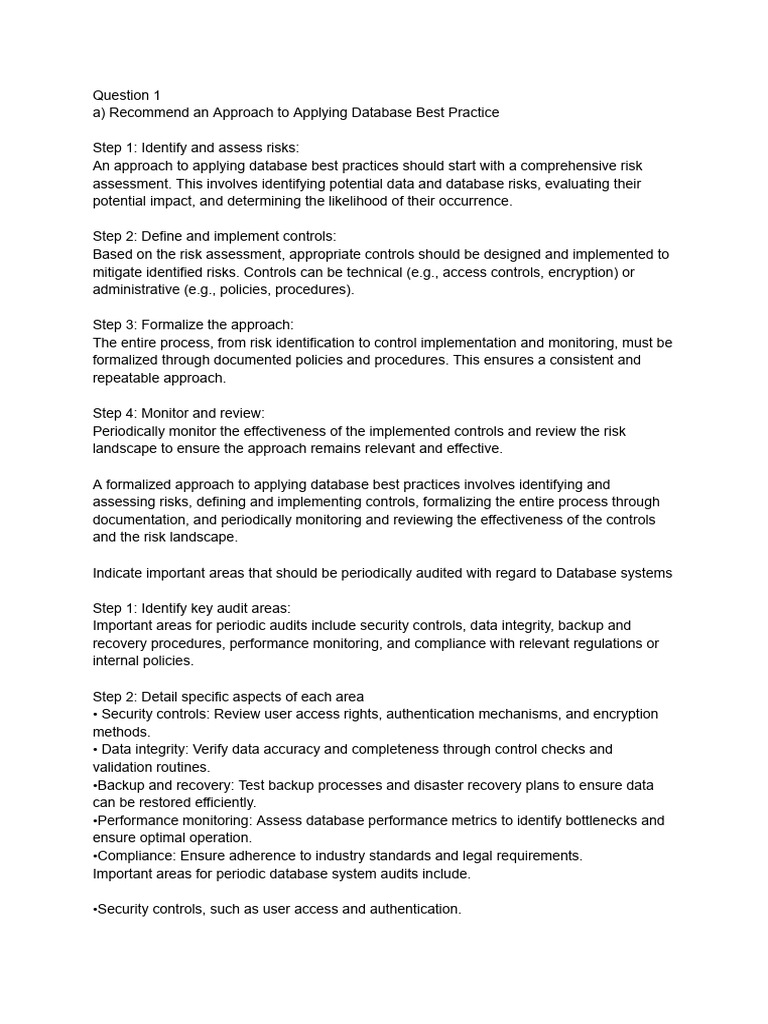 Question 1
a) Recommend an Approach to Applying Database Best Practice

Step 1: Identify and assess risks:
An approach to applying database best practices should start with a comprehensive risk assessment. This involves identifying potential data and database risks, evaluating their potential impact, and determining the likelihood of their occurrence.

Step 2: Define and implement controls:
Based on the risk assessment, appropriate controls should be designed and implemented to mitigate identified risks. Controls can be technical (e.g., access controls, encryption) or administrative (e.g., policies, procedures).

Step 3: Formalize the approach:
The entire process, from risk identification to control implementation and monitoring, must be formalized through documented policies and procedures. This ensures a consistent and repeatable approach.

Step 4: Monitor and review:
Periodically monitor the effectiveness of the implemented controls and review the risk landscape to ensure the approach remains relevant and effective.

A formalized approach to applying database best practices involves identifying and assessing risks, defining and implementing controls, formalizing the entire process through documentation, and periodically monitoring and reviewing the effectiveness of the controls and the risk landscape.

Indicate important areas that should be periodically audited with regard to Database systems

Step 1: Identify key audit areas:
Important areas for periodic audits include security controls, data integrity, backup and recovery procedures, performance monitoring, and compliance with relevant regulations or internal policies.

Step 2: Detail specific aspects of each area
• Security controls: Review user access rights, authentication mechanisms, and encryption methods.
• Data integrity: Verify data accuracy and completeness through control checks and validation routines.
•Backup and recovery: Test backup processes and disaster recovery plans to ensure data can be restored efficiently.
•Performance monitoring: Assess database performance metrics to identify bottlenecks and ensure optimal operation.
•Compliance: Ensure adherence to industry standards and legal requirements.
Important areas for periodic database system audits include.

•Security controls, such as user access and authentication.